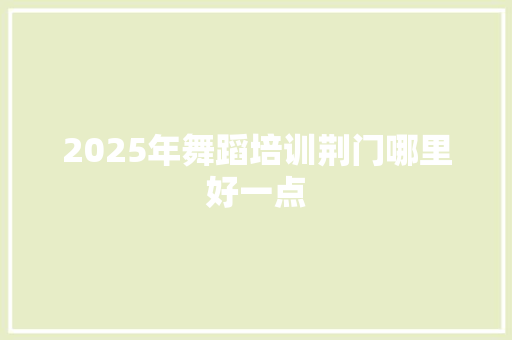 2025年舞蹈培训荆门哪里好一点